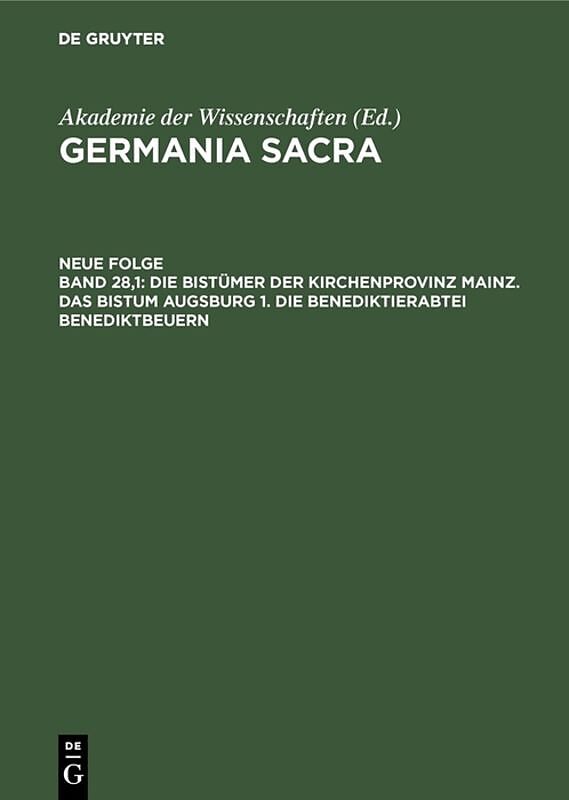 DE GRUYTER

Akademie der Wissenschaften (Ed.)
GERMANIA SACRA

NEUE FOLGE
BAND 28,1: DIE BISTÜMER DER KIRCHENPROVINZ MAINZ. DAS BISTUM AUGSBURG 1. DIE BENEDIKTIERABTEI BENEDIKTBEUERN

DE
G